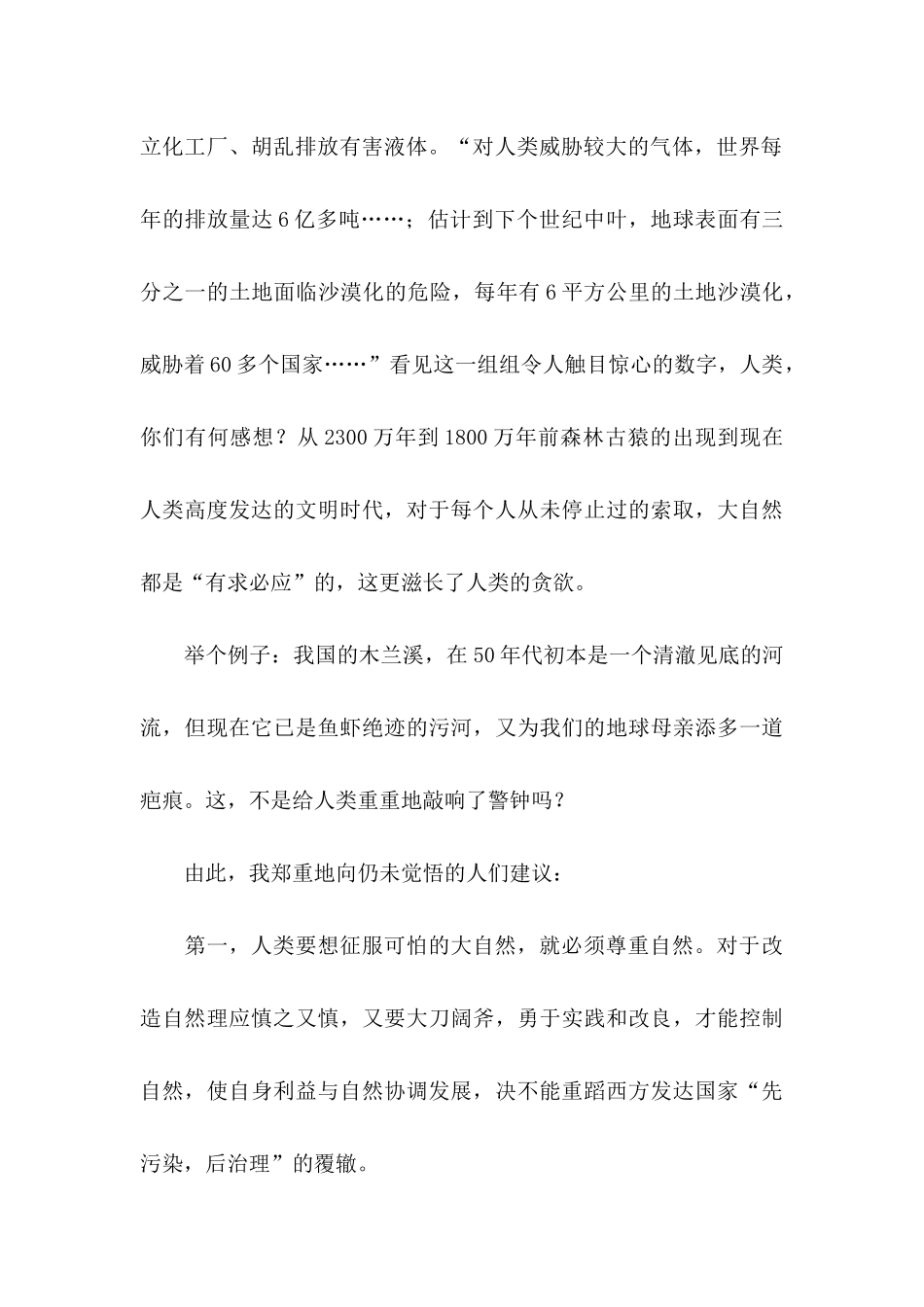 立化工厂、胡乱排放有害液体。“对人类威胁较大的气体，世界每年的排放量达6亿多吨……；估计到下个世纪中叶，地球表面有三分之一的土地面临沙漠化的危险，每年有6平方公里的土地沙漠化，威胁着60多个国家……”看见这一组组令人触目惊心的数字，人类，你们有何感想？从2300万年到1800万年前森林古猿的出现到现在人类高度发达的文明时代，对于每个人从未停止过的索取，大自然都是“有求必应”的，这更滋长了人类的贪欲。

举个例子：我国的木兰溪，在50年代初本是一个清澈见底的河流，但现在它已是鱼虾绝迹的污河，又为我们的地球母亲添多一道疤痕。这，不是给人类重重地敲响了警钟吗？

由此，我郑重地向仍未觉悟的人们建议：

第一，人类要想征服可怕的大自然，就必须尊重自然。对于改造自然理应慎之又慎，又要大刀阔斧，勇于实践和改良，才能控制自然，使自身利益与自然协调发展，决不能重蹈西方发达国家“先污染，后治理”的覆辙。